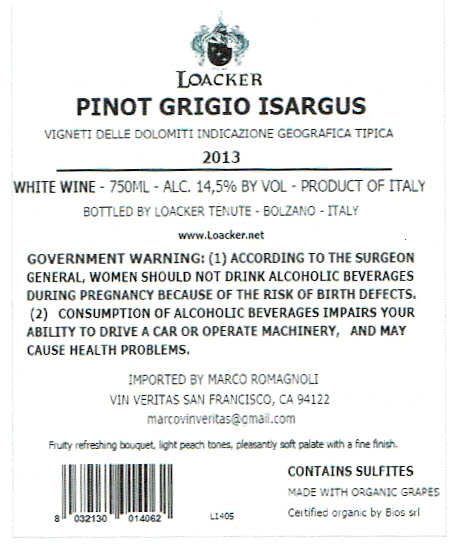 LOACKER

PINOT GRIGIO ISARGUS

VIGNETI DELLE DOLOMITI INDICAZIONE GEOGRAFICA TIPICA

2013

WHITE WINE - 750ML - ALC. 14,5% BY VOL - PRODUCT OF ITALY

BOTTLED BY LOACKER TENUTE - BOLZANO - ITALY

www.Loacker.net

GOVERNMENT WARNING: (1) ACCORDING TO THE SURGEON GENERAL, WOMEN SHOULD NOT DRINK ALCOHOLIC BEVERAGES DURING PREGNANCY BECAUSE OF THE RISK OF BIRTH DEFECTS. (2) CONSUMPTION OF ALCOHOLIC BEVERAGES IMPAIRS YOUR ABILITY TO DRIVE A CAR OR OPERATE MACHINERY, AND MAY CAUSE HEALTH PROBLEMS.

IMPORTED BY MARCO ROMAGNOLI
VIN VERITAS SAN FRANCISCO, CA 94122
marcovinveritas@gmail.com

Fruity refreshing bouquet, light peach tones, pleasantly soft palate with a fine finish.

8 032130 014062

L1405

CONTAINS SULFITES
MADE WITH ORGANIC GRAPES
Certified organic by Bios srl